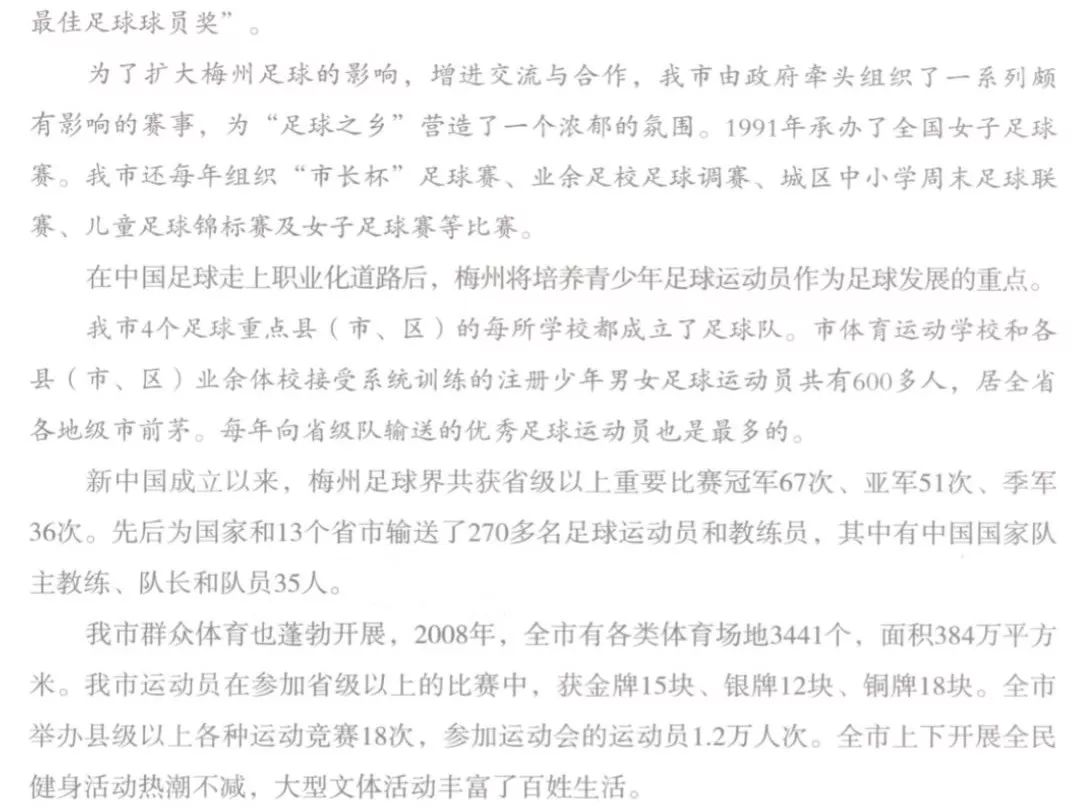 最佳足球球员奖”。

为了扩大梅州足球的影响，增进交流与合作，我市由政府牵头组织了一系列颇有影响的赛事，为“足球之乡”营造了一个浓郁的氛围。1991年承办了全国女子足球赛。我市还每年组织“市长杯”足球赛、业余足校足球调赛、城区中小学周末足球联赛、儿童足球锦标赛及女子足球赛等比赛。

在中国足球走上职业化道路后，梅州将培养青少年足球运动员作为足球发展的重点。

我市4个足球重点县（市、区）的每所学校都成立了足球队。市体育运动学校和各县（市、区）业余体校接受系统训练的注册少年男女足球运动员共有600多人，居全省各地级市前茅。每年向省级队输送的优秀足球运动员也是最多的。

新中国成立以来，梅州足球界共获省级以上重要比赛冠军67次、亚军51次、季军36次。先后为国家和13个省市输送了270多名足球运动员和教练员，其中有中国国家队主教练、队长和队员35人。

我市群众体育也蓬勃开展，2008年，全市有各类体育场地3441个，面积384万平方米。我市运动员在参加省级以上的比赛中，获金牌15块、银牌12块、铜牌18块。全市举办县级以上各种运动竞赛18次，参加运动会的运动员1.2万人次。全市上下开展全民健身活动热潮不减，大型文体活动丰富了百姓生活。